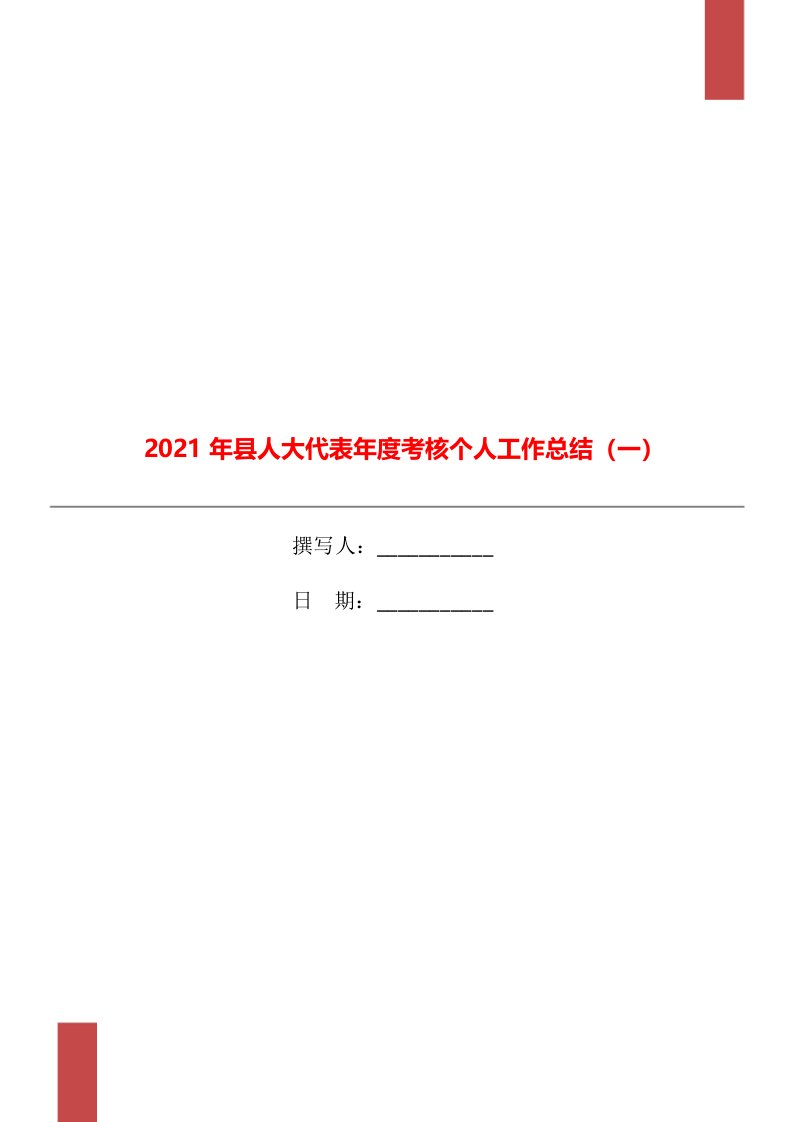 2021 年县人大代表年度考核个人工作总结（一）

撰写人：___________

日　期：___________